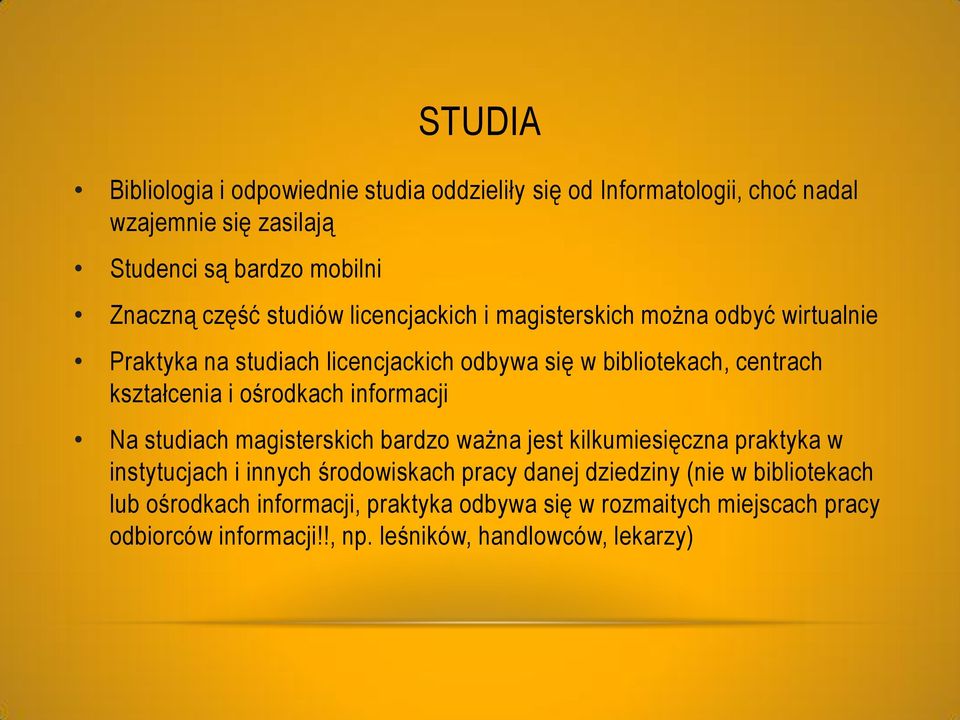 STUDIA

• Bibliologia i odpowiednie studia oddzieliły się od Informatologii, choć nadal wzajemnie się zasilają

• Studenci są bardzo mobilni

• Znaczną część studiów licencjackich i magisterskich można odbyć wirtualnie

• Praktyka na studiach licencjackich odbywa się w bibliotekach, centrach kształcenia i ośrodkach informacji

• Na studiach magisterskich bardzo ważna jest kilkumiesięczna praktyka w instytucjach i innych środowiskach pracy danej dziedziny (nie w bibliotekach lub ośrodkach informacji, praktyka odbywa się w rozmaitych miejscach pracy odbiorców informacji!!, np. leśników, handlowców, lekarzy)